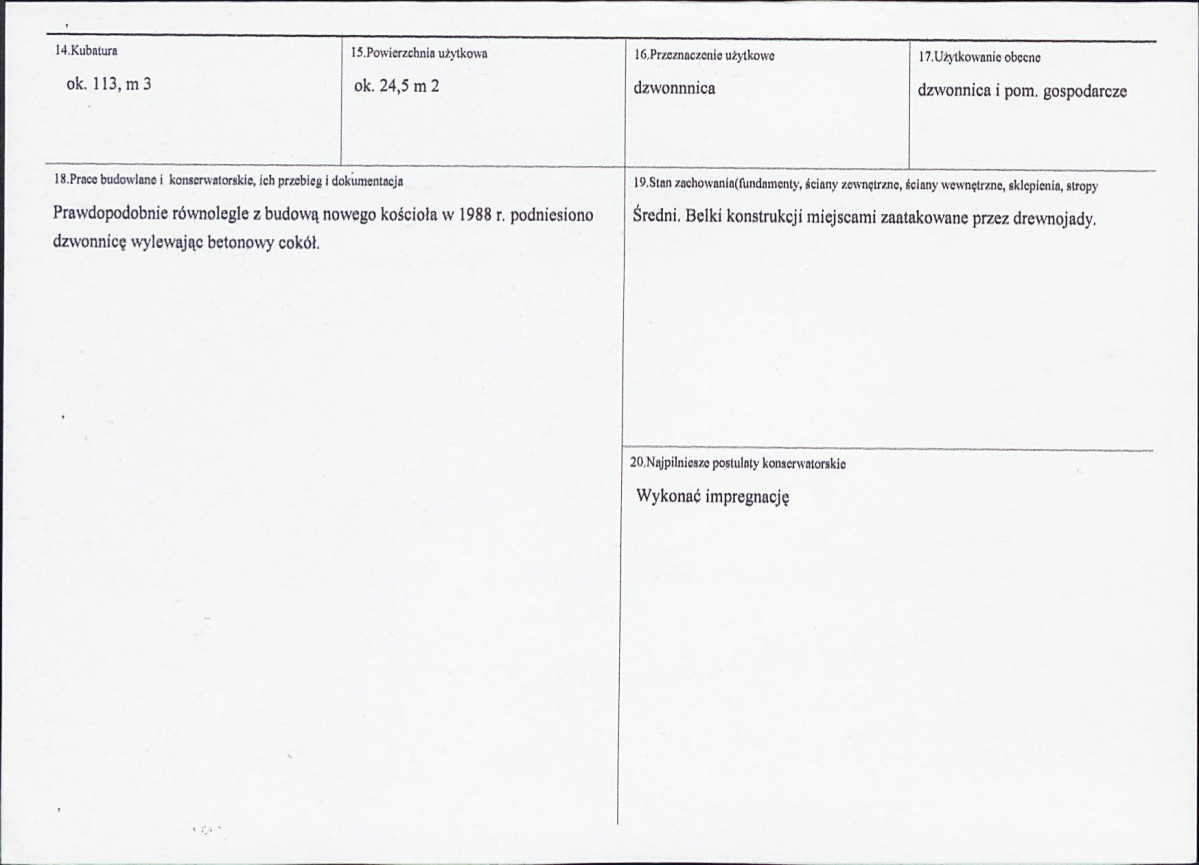 14.Kubatura
ok. 113, m 3

15.Powierzchnia użytkowa
ok. 24,5 m 2

16.Przeznaczenie użytkowe
dzwonnnica

17.Użytkowanie obecne
dzwonnica i pom. gospodarcze

18.Prace budowlane i konserwatorskie, ich przebieg i dokumentacja
Prawdopodobnie równolegle z budową nowego kościoła w 1988 r. podniesiono dzwonnicę wylewając betonowy cokół.

19.Stan zachowania(fundamenty, ściany zewnętrzne, ściany wewnętrzne, sklepienia, stropy
Średni. Belki konstrukcji miejscami zaatakowane przez drewnojady.

20.Najpilniesze postulaty konserwatorskie
Wykonać impregnację